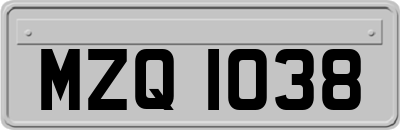 MZQ 1038